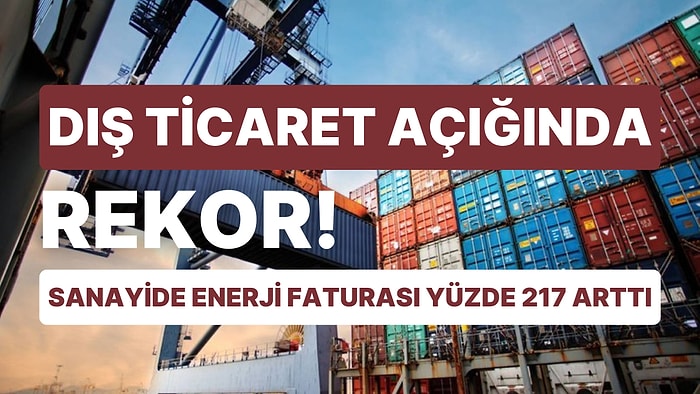 DIŞ TİCARET AÇIĞINDA

REKOR!

SANAYİDE ENERJİ FATURASI YÜZDE 217 ARTTI